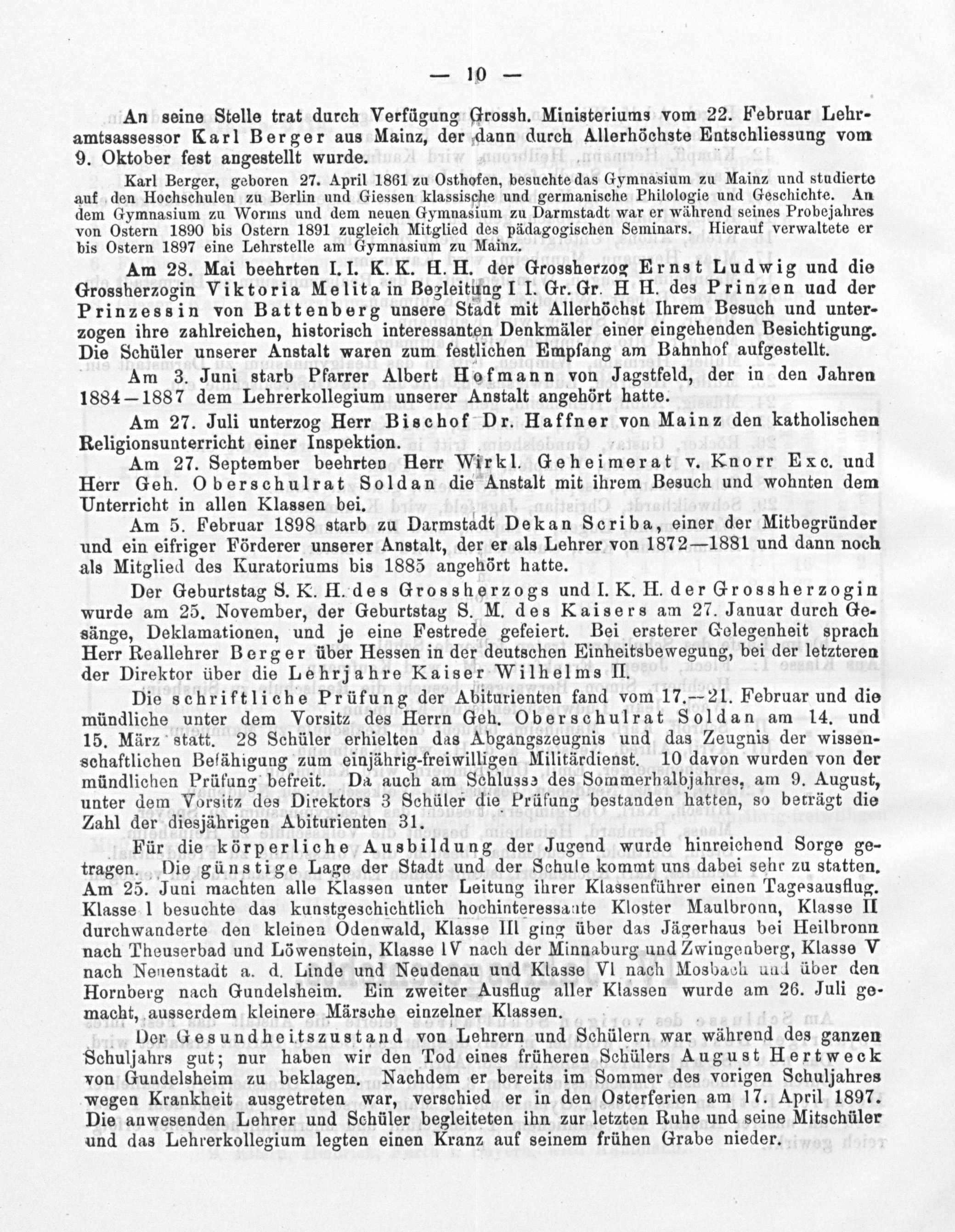 — 10 —

An seine Stelle trat durch Verfügung Grossh. Ministeriums vom 22. Februar Lehramtsassessor Karl Berger aus Mainz, der dann durch Allerhöchste Entschliessung vom 9. Oktober fest angestellt wurde.

Karl Berger, geboren 27. April 1861 zu Osthofen, besuchte das Gymnasium zu Mainz und studierte auf den Hochschulen zu Berlin und Giessen klassische und germanische Philologie und Geschichte. An dem Gymnasium zu Worms und dem neuen Gymnasium zu Darmstadt war er während seines Probejahres von Ostern 1890 bis Ostern 1891 zugleich Mitglied des pädagogischen Seminars. Hierauf verwaltete er bis Ostern 1897 eine Lehrstelle am Gymnasium zu Mainz.

Am 28. Mai beehrten I. I. K. K. H. H. der Grossherzog Ernst Ludwig und die Grossherzogin Viktoria Melita in Begleitung I I. Gr. Gr. H H. des Prinzen und der Prinzessin von Battenberg unsere Stadt mit Allerhöchst Ihrem Besuch und unterzogen ihre zahlreichen, historisch interessanten Denkmäler einer eingehenden Besichtigung. Die Schüler unserer Anstalt waren zum festlichen Empfang am Bahnhof aufgestellt.

Am 3. Juni starb Pfarrer Albert Hofmann von Jagstfeld, der in den Jahren 1884—1887 dem Lehrerkollegium unserer Anstalt angehört hatte.

Am 27. Juli unterzog Herr Bischof Dr. Haffner von Mainz den katholischen Religionsunterricht einer Inspektion.

Am 27. September beehrten Herr Wirkl. Geheimerat v. Knorr Exc. und Herr Geh. Oberschulrat Soldan die Anstalt mit ihrem Besuch und wohnten dem Unterricht in allen Klassen bei.

Am 5. Februar 1898 starb zu Darmstadt Dekan Scriba, einer der Mitbegründer und ein eifriger Förderer unserer Anstalt, der er als Lehrer von 1872—1881 und dann noch als Mitglied des Kuratoriums bis 1885 angehört hatte.

Der Geburtstag S. K. H. des Grossherzogs und I. K. H. der Grossherzogin wurde am 25. November, der Geburtstag S. M. des Kaisers am 27. Januar durch Gesänge, Deklamationen, und je eine Festrede gefeiert. Bei ersterer Gelegenheit sprach Herr Reallehrer Berger über Hessen in der deutschen Einheitsbewegung, bei der letzteren der Direktor über die Lehrjahre Kaiser Wilhelms II.

Die schriftliche Prüfung der Abiturienten fand vom 17.—21. Februar und die mündliche unter dem Vorsitz des Herrn Geh. Oberschulrat Soldan am 14. und 15. März statt. 28 Schüler erhielten das Abgangszeugnis und das Zeugnis der wissenschaftlichen Befähigung zum einjährig-freiwilligen Militärdienst. 10 davon wurden von der mündlichen Prüfung befreit. Da auch am Schlusse des Sommerhalbjahres, am 9. August, unter dem Vorsitz des Direktors 3 Schüler die Prüfung bestanden hatten, so beträgt die Zahl der diesjährigen Abiturienten 31.

Für die körperliche Ausbildung der Jugend wurde hinreichend Sorge getragen. Die günstige Lage der Stadt und der Schule kommt uns dabei sehr zu statten. Am 25. Juni machten alle Klassen unter Leitung ihrer Klassenführer einen Tagesausflug. Klasse I besuchte das kunstgeschichtlich hochinteressante Kloster Maulbronn, Klasse II durchwanderte den kleinen Odenwald, Klasse III ging über das Jägerhaus bei Heilbronn nach Theuserbad und Löwenstein, Klasse IV nach der Minnaburg und Zwingenberg, Klasse V nach Neuenstadt a. d. Linde und Neudenau und Klasse VI nach Mosbach und über den Hornberg nach Gundelsheim. Ein zweiter Ausflug aller Klassen wurde am 26. Juli gemacht, ausserdem kleinere Märsche einzelner Klassen.

Der Gesundheitszustand von Lehrern und Schülern war während des ganzen Schuljahrs gut; nur haben wir den Tod eines früheren Schülers August Hertweck von Gundelsheim zu beklagen. Nachdem er bereits im Sommer des vorigen Schuljahres wegen Krankheit ausgetreten war, verschied er in den Osterferien am 17. April 1897. Die anwesenden Lehrer und Schüler begleiteten ihn zur letzten Ruhe und seine Mitschüler und das Lehrerkollegium legten einen Kranz auf seinem frühen Grabe nieder.